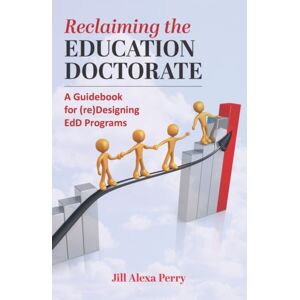 Reclaiming the
EDUCATION
DOCTORATE

A Guidebook
for (re)Designing
EdD Programs

Jill Alexa Perry